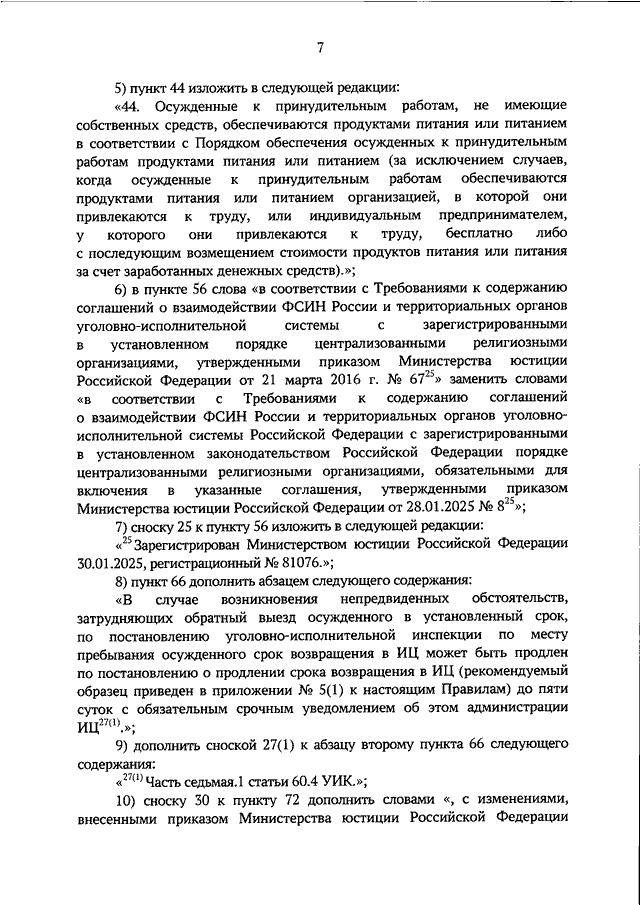 7

5) пункт 44 изложить в следующей редакции:

«44. Осужденные к принудительным работам, не имеющие собственных средств, обеспечиваются продуктами питания или питанием в соответствии с Порядком обеспечения осужденных к принудительным работам продуктами питания или питанием (за исключением случаев, когда осужденные к принудительным работам обеспечиваются продуктами питания или питанием организацией, в которой они привлекаются к труду, или индивидуальным предпринимателем, у которого они привлекаются к труду, бесплатно либо с последующим возмещением стоимости продуктов питания или питания за счет заработанных денежных средств).»;

6) в пункте 56 слова «в соответствии с Требованиями к содержанию соглашений о взаимодействии ФСИН России и территориальных органов уголовно-исполнительной системы с зарегистрированными в установленном порядке централизованными религиозными организациями, утвержденными приказом Министерства юстиции Российской Федерации от 21 марта 2016 г. № $67^{25}$» заменить словами «в соответствии с Требованиями к содержанию соглашений о взаимодействии ФСИН России и территориальных органов уголовно-исполнительной системы Российской Федерации с зарегистрированными в установленном законодательством Российской Федерации порядке централизованными религиозными организациями, обязательными для включения в указанные соглашения, утвержденными приказом Министерства юстиции Российской Федерации от 28.01.2025 № $8^{25}$»;

7) сноску 25 к пункту 56 изложить в следующей редакции:

«$^{25}$ Зарегистрирован Министерством юстиции Российской Федерации 30.01.2025, регистрационный № 81076.»;

8) пункт 66 дополнить абзацем следующего содержания:

«В случае возникновения непредвиденных обстоятельств, затрудняющих обратный выезд осужденного в установленный срок, по постановлению уголовно-исполнительной инспекции по месту пребывания осужденного срок возвращения в ИЦ может быть продлен по постановлению о продлении срока возвращения в ИЦ (рекомендуемый образец приведен в приложении № 5(1) к настоящим Правилам) до пяти суток с обязательным срочным уведомлением об этом администрации ИЦ$^{27(1)}$.»;

9) дополнить сноской 27(1) к абзацу второму пункта 66 следующего содержания:

«$^{27(1)}$ Часть седьмая.1 статьи 60.4 УИК.»;

10) сноску 30 к пункту 72 дополнить словами «, с изменениями, внесенными приказом Министерства юстиции Российской Федерации